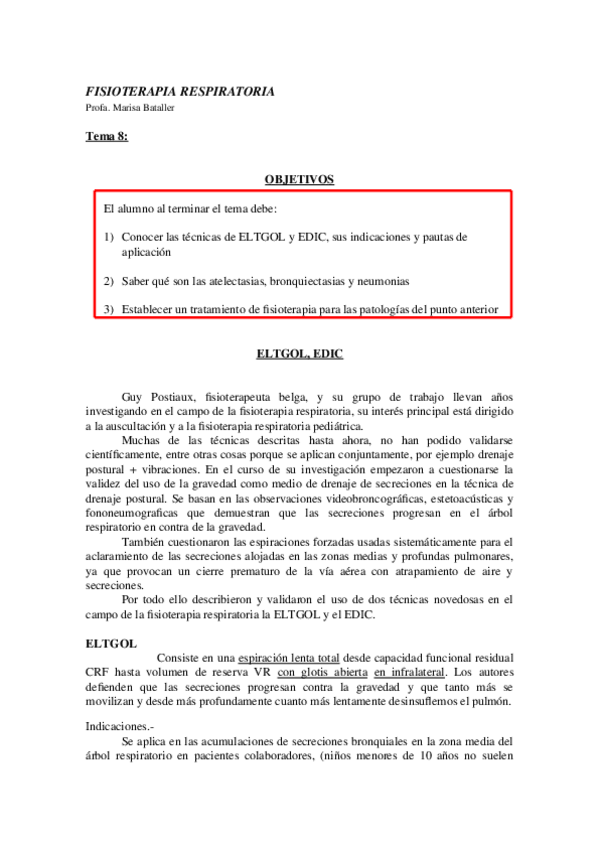 FISIOTERAPIA RESPIRATORIA
Profa. Marisa Bataller

Tema 8:

OBJETIVOS

El alumno al terminar el tema debe:

1) Conocer las técnicas de ELTGOL y EDIC, sus indicaciones y pautas de aplicación

2) Saber qué son las atelectasias, bronquiectasias y neumonias

3) Establecer un tratamiento de fisioterapia para las patologías del punto anterior

ELTGOL, EDIC

Guy Postiaux, fisioterapeuta belga, y su grupo de trabajo llevan años investigando en el campo de la fisioterapia respiratoria, su interés principal está dirigido a la auscultación y a la fisioterapia respiratoria pediátrica.

Muchas de las técnicas descritas hasta ahora, no han podido validarse científicamente, entre otras cosas porque se aplican conjuntamente, por ejemplo drenaje postural + vibraciones. En el curso de su investigación empezaron a cuestionarse la validez del uso de la gravedad como medio de drenaje de secreciones en la técnica de drenaje postural. Se basan en las observaciones videobroncográficas, estetoacústicas y fononeumograficas que demuestran que las secreciones progresan en el árbol respiratorio en contra de la gravedad.

También cuestionaron las espiraciones forzadas usadas sistemáticamente para el aclaramiento de las secreciones alojadas en las zonas medias y profundas pulmonares, ya que provocan un cierre prematuro de la vía aérea con atrapamiento de aire y secreciones.

Por todo ello describieron y validaron el uso de dos técnicas novedosas en el campo de la fisioterapia respiratoria la ELTGOL y el EDIC.

ELTGOL
Consiste en una espiración lenta total desde capacidad funcional residual CRF hasta volumen de reserva VR con glotis abierta en infralateral. Los autores defienden que las secreciones progresan contra la gravedad y que tanto más se movilizan y desde más profundamente cuanto más lentamente desinsuflemos el pulmón.

Indicaciones.-
Se aplica en las acumulaciones de secreciones bronquiales en la zona media del árbol respiratorio en pacientes colaboradores, (niños menores de 10 años no suelen